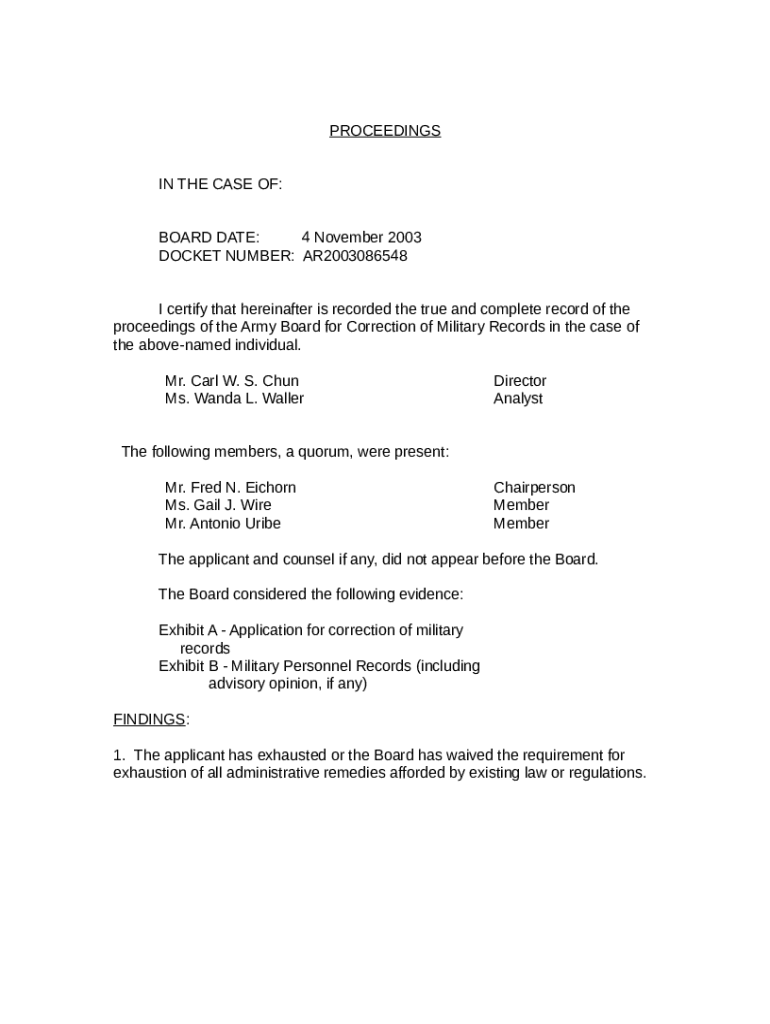 PROCEEDINGS

IN THE CASE OF:

BOARD DATE: 4 November 2003
DOCKET NUMBER: AR2003086548

I certify that hereinafter is recorded the true and complete record of the proceedings of the Army Board for Correction of Military Records in the case of the above-named individual.

Mr. Carl W. S. Chun Director
Ms. Wanda L. Waller Analyst

The following members, a quorum, were present:

Mr. Fred N. Eichorn Chairperson
Ms. Gail J. Wire Member
Mr. Antonio Uribe Member

The applicant and counsel if any, did not appear before the Board.

The Board considered the following evidence:

Exhibit A - Application for correction of military records
Exhibit B - Military Personnel Records (including advisory opinion, if any)

FINDINGS:

1. The applicant has exhausted or the Board has waived the requirement for exhaustion of all administrative remedies afforded by existing law or regulations.